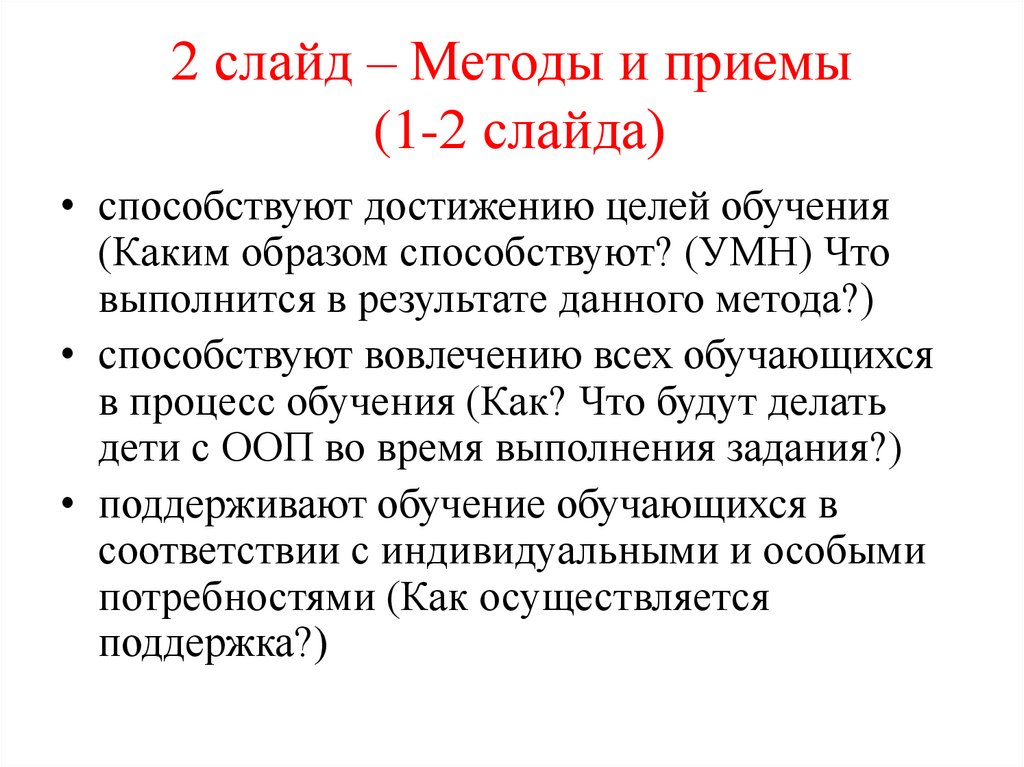 2 слайд – Методы и приемы
(1-2 слайда)

• способствуют достижению целей обучения (Каким образом способствуют? (УМН) Что выполнится в результате данного метода?)
• способствуют вовлечению всех обучающихся в процесс обучения (Как? Что будут делать дети с ООП во время выполнения задания?)
• поддерживают обучение обучающихся в соответствии с индивидуальными и особыми потребностями (Как осуществляется поддержка?)